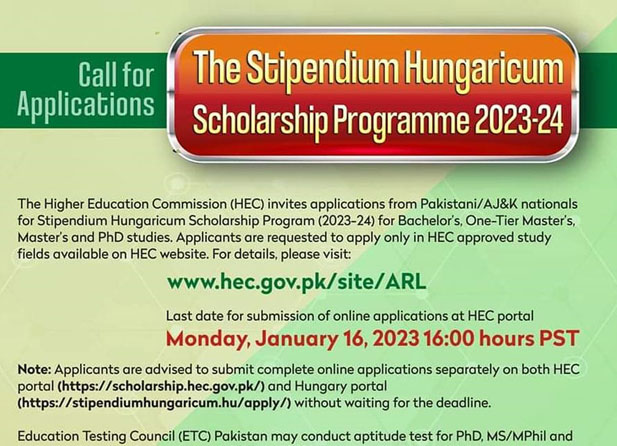 Call for Applications

The Stipendium Hungaricum Scholarship Programme 2023-24

The Higher Education Commission (HEC) invites applications from Pakistani/AJ&K nationals for Stipendium Hungaricum Scholarship Program (2023-24) for Bachelor's, One-Tier Master's, Master's and PhD studies. Applicants are requested to apply only in HEC approved study fields available on HEC website. For details, please visit:

www.hec.gov.pk/site/ARL

Last date for submission of online applications at HEC portal

Monday, January 16, 2023 16:00 hours PST

Note: Applicants are advised to submit complete online applications separately on both HEC portal (https://scholarship.hec.gov.pk/) and Hungary portal (https://stipendiumhungaricum.hu/apply/) without waiting for the deadline.

Education Testing Council (ETC) Pakistan may conduct aptitude test for PhD, MS/MPhil and